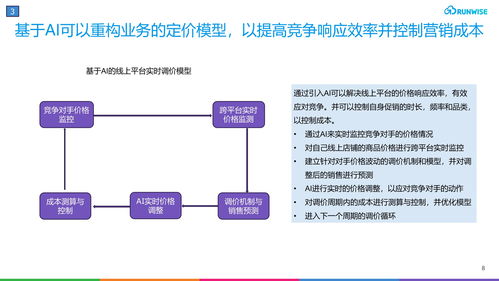 3

RUNWISE

基于AI可以重构业务的定价模型，以提高竞争响应效率并控制营销成本

基于AI的线上平台实时调价模型

竞争对手价格监控

跨平台实时价格监测

调价机制与销售预测

AI实时价格调整

成本测算与控制

通过引入AI可以解决线上平台的价格响应效率，有效应对竞争。并可以控制自身促销的时长，频率和品类，以控制成本。

• 通过AI来实时监控竞争对手的价格情况
• 对自己线上店铺的商品价格进行跨平台实时监控
• 建立针对对手价格波动的调价机制和模型，并对调整后的销售进行预测
• AI进行实时的价格调整，以应对竞争对手的动作
• 对调价周期内的成本进行测算与控制，并优化模型
• 进入下一个周期的调价循环

8